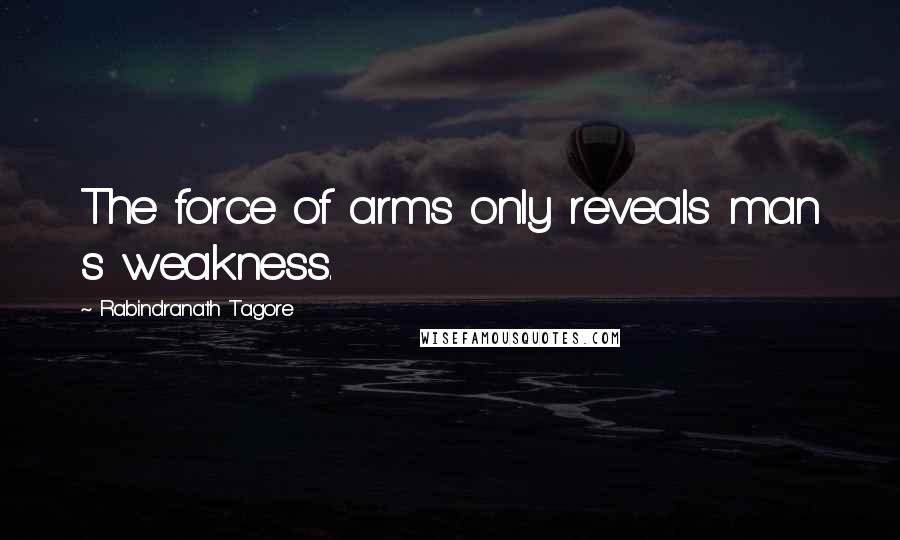 The force of arms only reveals man s weakness.

~ Rabindranath Tagore

WISEFAMOUSQUOTES.COM